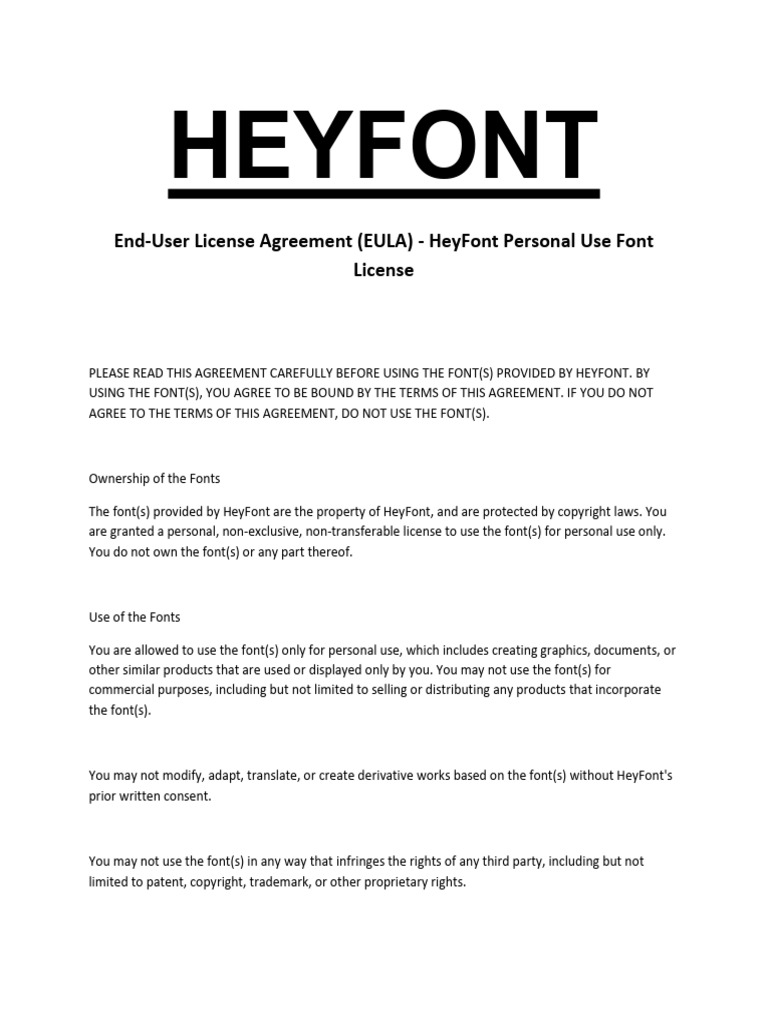 HEYFONT

End-User License Agreement (EULA) - HeyFont Personal Use Font License

PLEASE READ THIS AGREEMENT CAREFULLY BEFORE USING THE FONT(S) PROVIDED BY HEYFONT. BY USING THE FONT(S), YOU AGREE TO BE BOUND BY THE TERMS OF THIS AGREEMENT. IF YOU DO NOT AGREE TO THE TERMS OF THIS AGREEMENT, DO NOT USE THE FONT(S).

Ownership of the Fonts

The font(s) provided by HeyFont are the property of HeyFont, and are protected by copyright laws. You are granted a personal, non-exclusive, non-transferable license to use the font(s) for personal use only. You do not own the font(s) or any part thereof.

Use of the Fonts

You are allowed to use the font(s) only for personal use, which includes creating graphics, documents, or other similar products that are used or displayed only by you. You may not use the font(s) for commercial purposes, including but not limited to selling or distributing any products that incorporate the font(s).

You may not modify, adapt, translate, or create derivative works based on the font(s) without HeyFont's prior written consent.

You may not use the font(s) in any way that infringes the rights of any third party, including but not limited to patent, copyright, trademark, or other proprietary rights.